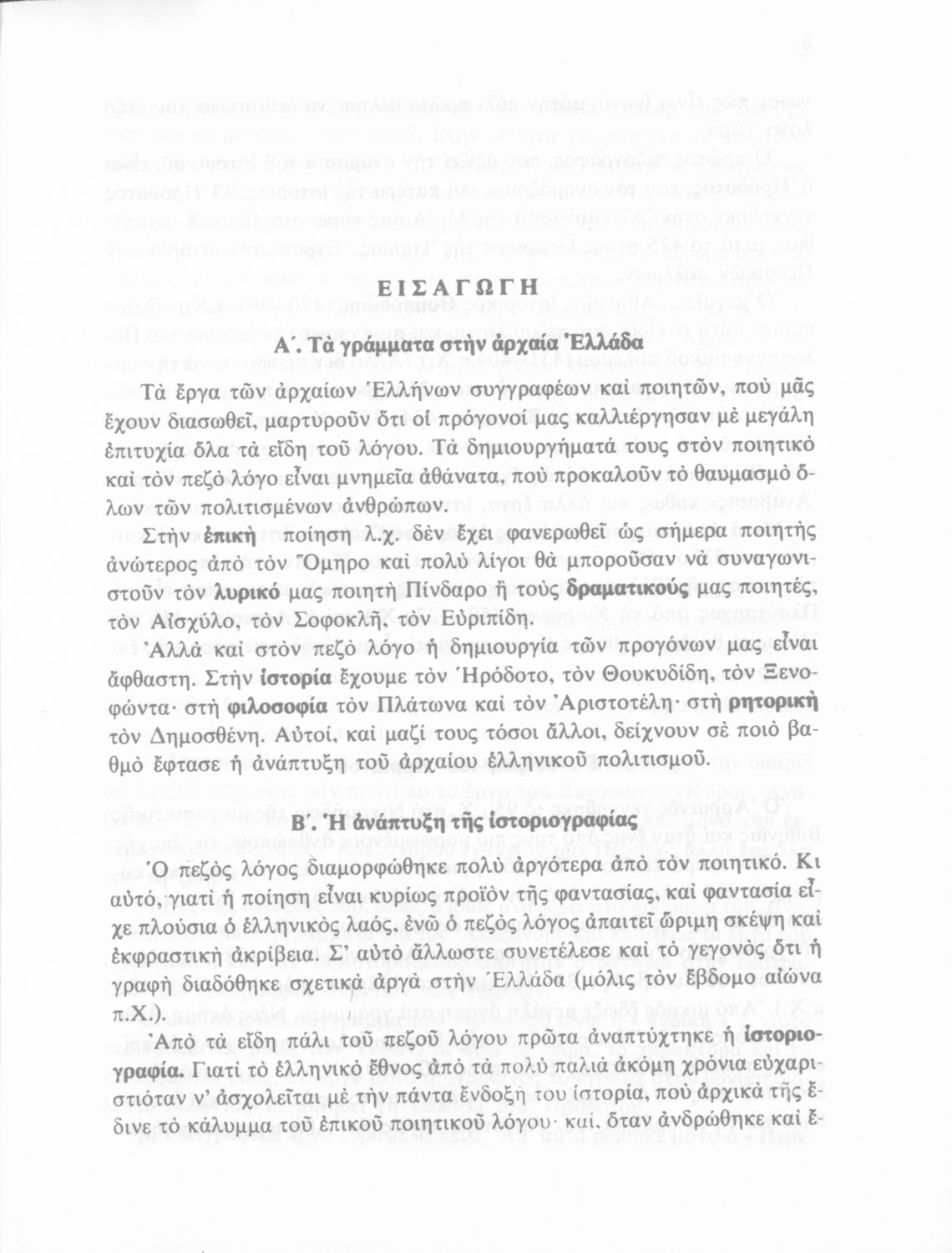 ΕΙΣΑΓΩΓΗ

Α΄. Τὰ γράμματα στὴν ἀρχαία Ἑλλάδα

Τὰ ἔργα τῶν ἀρχαίων Ἑλλήνων συγγραφέων καὶ ποιητῶν, ποὺ μᾶς ἔχουν διασωθεῖ, μαρτυροῦν ὅτι οἱ πρόγονοί μας καλλιέργησαν μὲ μεγάλη ἐπιτυχία ὅλα τὰ εἴδη τοῦ λόγου. Τὰ δημιουργήματά τους στὸν ποιητικὸ καὶ τὸν πεζὸ λόγο εἶναι μνημεῖα ἀθάνατα, ποὺ προκαλοῦν τὸ θαυμασμὸ ὅλων τῶν πολιτισμένων ἀνθρώπων.

Στὴν ἐπικὴ ποίηση λ.χ. δὲν ἔχει φανερωθεῖ ὡς σήμερα ποιητὴς ἀνώτερος ἀπὸ τὸν Ὅμηρο καὶ πολὺ λίγοι θὰ μποροῦσαν νὰ συναγωνιστοῦν τὸν λυρικό μας ποιητὴ Πίνδαρο ἢ τοὺς δραματικούς μας ποιητές, τὸν Αἰσχύλο, τὸν Σοφοκλῆ, τὸν Εὐριπίδη.

Ἀλλὰ καὶ στὸν πεζὸ λόγο ἡ δημιουργία τῶν προγόνων μας εἶναι ἄφθαστη. Στὴν ἱστορία ἔχουμε τὸν Ἡρόδοτο, τὸν Θουκυδίδη, τὸν Ξενοφώντα· στὴ φιλοσοφία τὸν Πλάτωνα καὶ τὸν Ἀριστοτέλη· στὴ ρητορικὴ τὸν Δημοσθένη. Αὐτοί, καὶ μαζί τους τόσοι ἄλλοι, δείχνουν σὲ ποιὸ βαθμὸ ἔφτασε ἡ ἀνάπτυξη τοῦ ἀρχαίου ἑλληνικοῦ πολιτισμοῦ.

Β΄. Ἡ ἀνάπτυξη τῆς ἱστοριογραφίας

Ὁ πεζὸς λόγος διαμορφώθηκε πολὺ ἀργότερα ἀπὸ τὸν ποιητικό. Κι αὐτό, γιατὶ ἡ ποίηση εἶναι κυρίως προϊὸν τῆς φαντασίας, καὶ φαντασία εἶχε πλούσια ὁ ἑλληνικὸς λαός, ἐνῶ ὁ πεζὸς λόγος ἀπαιτεῖ ὥριμη σκέψη καὶ ἐκφραστικὴ ἀκρίβεια. Σ' αὐτὸ ἄλλωστε συνετέλεσε καὶ τὸ γεγονὸς ὅτι ἡ γραφὴ διαδόθηκε σχετικὰ ἀργὰ στὴν Ἑλλάδα (μόλις τὸν ἕβδομο αἰώνα π.Χ.).

Ἀπὸ τὰ εἴδη πάλι τοῦ πεζοῦ λόγου πρῶτα ἀναπτύχτηκε ἡ ἱστοριογραφία. Γιατὶ τὸ ἑλληνικὸ ἔθνος ἀπὸ τὰ πολὺ παλιὰ ἀκόμη χρόνια εὐχαριστιόταν ν' ἀσχολεῖται μὲ τὴν πάντα ἔνδοξη του ἱστορία, ποὺ ἀρχικὰ τῆς ἔδινε τὸ κάλυμμα τοῦ ἐπικοῦ ποιητικοῦ λόγου· καί, ὅταν ἀνδρώθηκε καὶ ἔ-